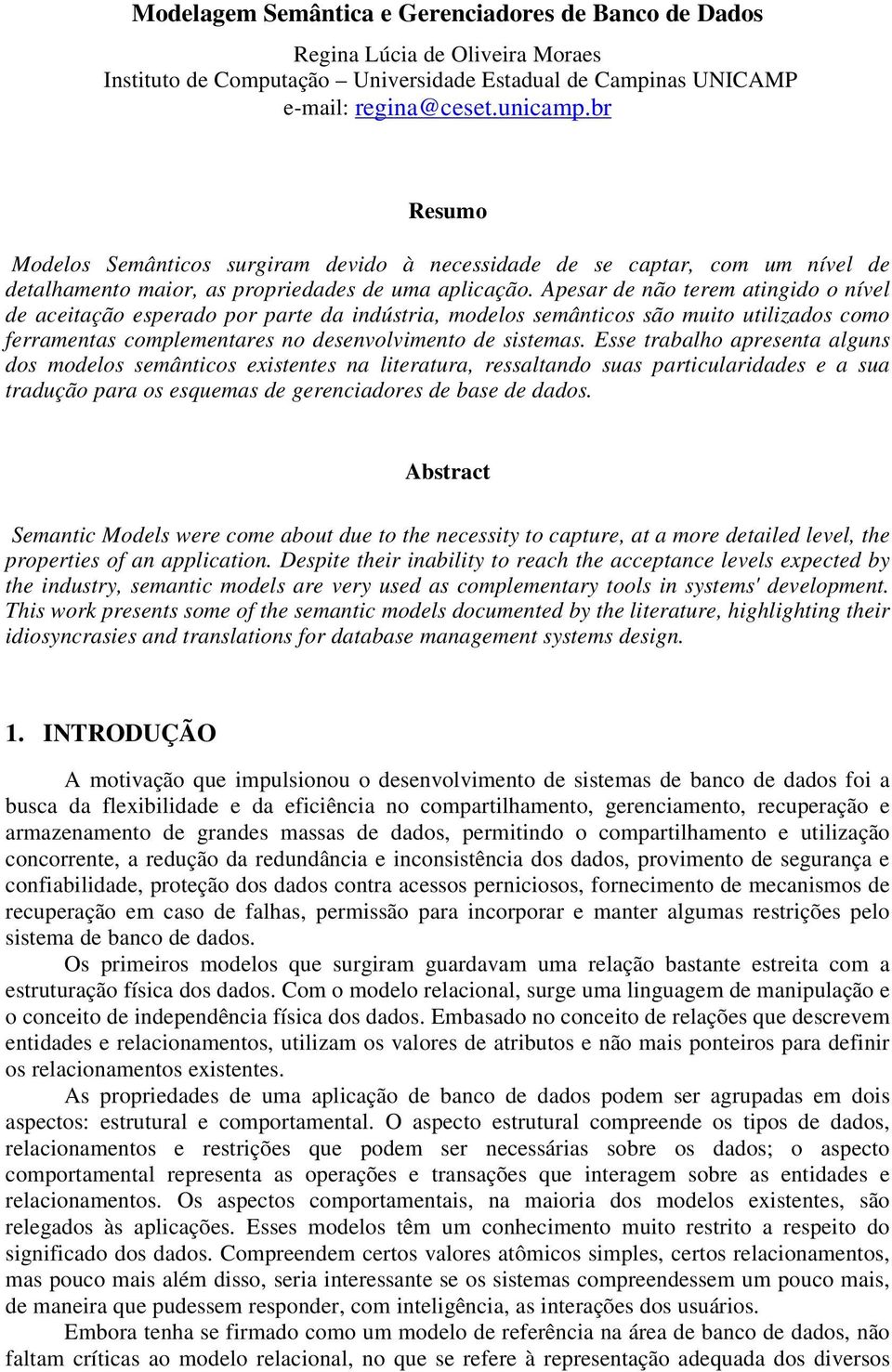 Modelagem Semântica e Gerenciadores de Banco de Dados

Regina Lúcia de Oliveira Moraes
Instituto de Computação – Universidade Estadual de Campinas UNICAMP
e-mail: regina@ceset.unicamp.br

Resumo

Modelos Semânticos surgiram devido à necessidade de se captar, com um nível de detalhamento maior, as propriedades de uma aplicação. Apesar de não terem atingido o nível de aceitação esperado por parte da indústria, modelos semânticos são muito utilizados como ferramentas complementares no desenvolvimento de sistemas. Esse trabalho apresenta alguns dos modelos semânticos existentes na literatura, ressaltando suas particularidades e a sua tradução para os esquemas de gerenciadores de base de dados.

Abstract

Semantic Models were come about due to the necessity to capture, at a more detailed level, the properties of an application. Despite their inability to reach the acceptance levels expected by the industry, semantic models are very used as complementary tools in systems' development. This work presents some of the semantic models documented by the literature, highlighting their idiosyncrasies and translations for database management systems design.

1. INTRODUÇÃO

A motivação que impulsionou o desenvolvimento de sistemas de banco de dados foi a busca da flexibilidade e da eficiência no compartilhamento, gerenciamento, recuperação e armazenamento de grandes massas de dados, permitindo o compartilhamento e utilização concorrente, a redução da redundância e inconsistência dos dados, provimento de segurança e confiabilidade, proteção dos dados contra acessos perniciosos, fornecimento de mecanismos de recuperação em caso de falhas, permissão para incorporar e manter algumas restrições pelo sistema de banco de dados.

Os primeiros modelos que surgiram guardavam uma relação bastante estreita com a estruturação física dos dados. Com o modelo relacional, surge uma linguagem de manipulação e o conceito de independência física dos dados. Embasado no conceito de relações que descrevem entidades e relacionamentos, utilizam os valores de atributos e não mais ponteiros para definir os relacionamentos existentes.

As propriedades de uma aplicação de banco de dados podem ser agrupadas em dois aspectos: estrutural e comportamental. O aspecto estrutural compreende os tipos de dados, relacionamentos e restrições que podem ser necessárias sobre os dados; o aspecto comportamental representa as operações e transações que interagem sobre as entidades e relacionamentos. Os aspectos comportamentais, na maioria dos modelos existentes, são relegados às aplicações. Esses modelos têm um conhecimento muito restrito a respeito do significado dos dados. Compreendem certos valores atômicos simples, certos relacionamentos, mas pouco mais além disso, seria interessante se os sistemas compreendessem um pouco mais, de maneira que pudessem responder, com inteligência, as interações dos usuários.

Embora tenha se firmado como um modelo de referência na área de banco de dados, não faltam críticas ao modelo relacional, no que se refere à representação adequada dos diversos